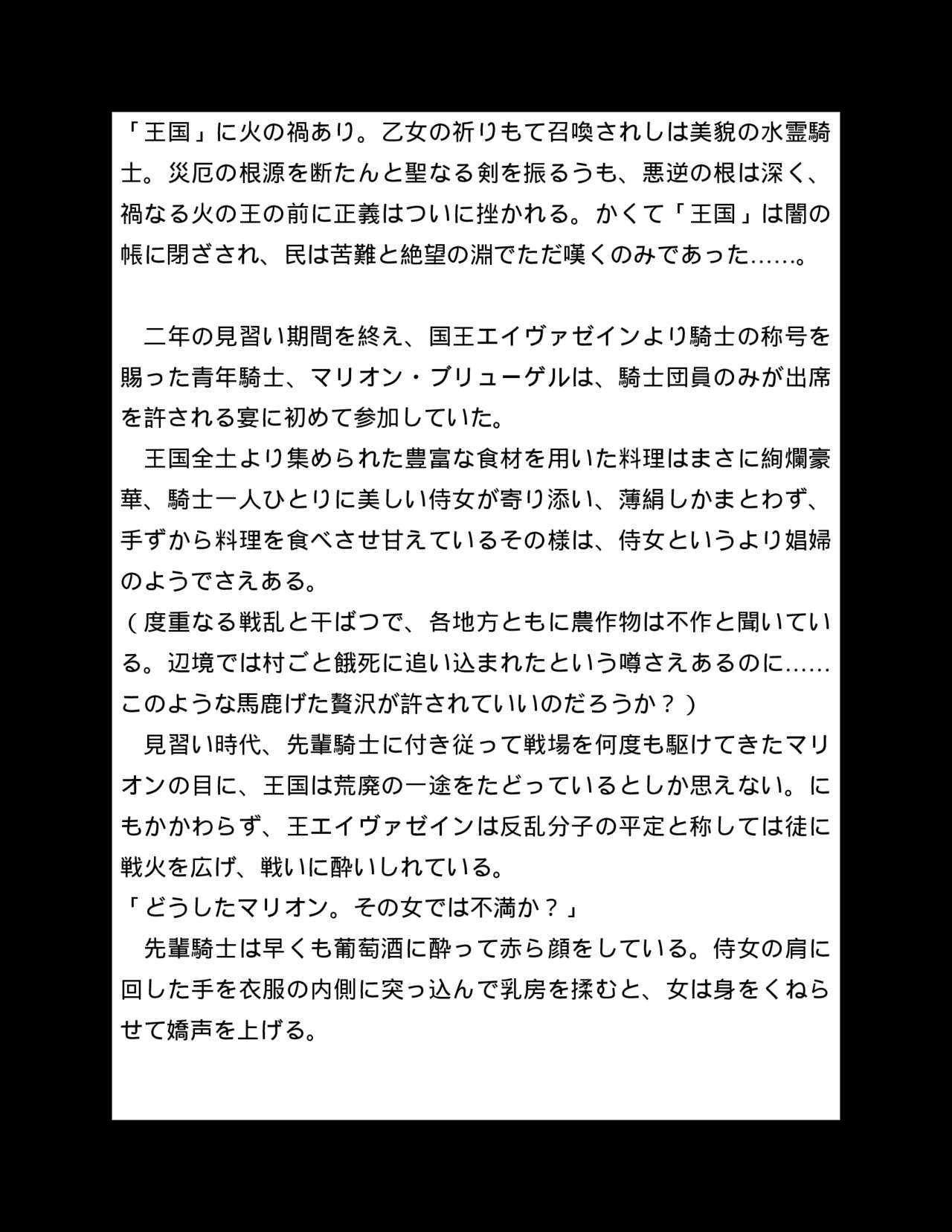 「王国」に火の禍あり。乙女の祈りもて召喚されしは美貌の水霊騎士。災厄の根源を断たんと聖なる剣を振るうも、悪逆の根は深く、禍なる火の王の前に正義はついに挫かれる。かくて「王国」は闇の帳に閉ざされ、民は苦難と絶望の淵でただ嘆くのみであった……。

　二年の見習い期間を終え、国王エイヴァゼインより騎士の称号を賜った青年騎士、マリオン・ブリューゲルは、騎士団員のみが出席を許される宴に初めて参加していた。
　王国全土より集められた豊富な食材を用いた料理はまさに絢爛豪華、騎士一人ひとりに美しい侍女が寄り添い、薄絹しかまとわず、手ずから料理を食べさせ甘えているその様は、侍女というより娼婦のようでさえある。
（度重なる戦乱と干ばつで、各地方ともに農作物は不作と聞いている。辺境では村ごと餓死に追い込まれたという噂さえあるのに……このような馬鹿げた贅沢が許されていいのだろうか？）
　見習い時代、先輩騎士に付き従って戦場を何度も駆けてきたマリオンの目に、王国は荒廃の一途をたどっているとしか思えない。にもかかわらず、王エイヴァゼインは反乱分子の平定と称しては徒に戦火を広げ、戦いに酔いしれている。
「どうしたマリオン。その女では不満か？」
　先輩騎士は早くも葡萄酒に酔って赤ら顔をしている。侍女の肩に回した手を衣服の内側に突っ込んで乳房を揉むと、女は身をくねらせて嬌声を上げる。